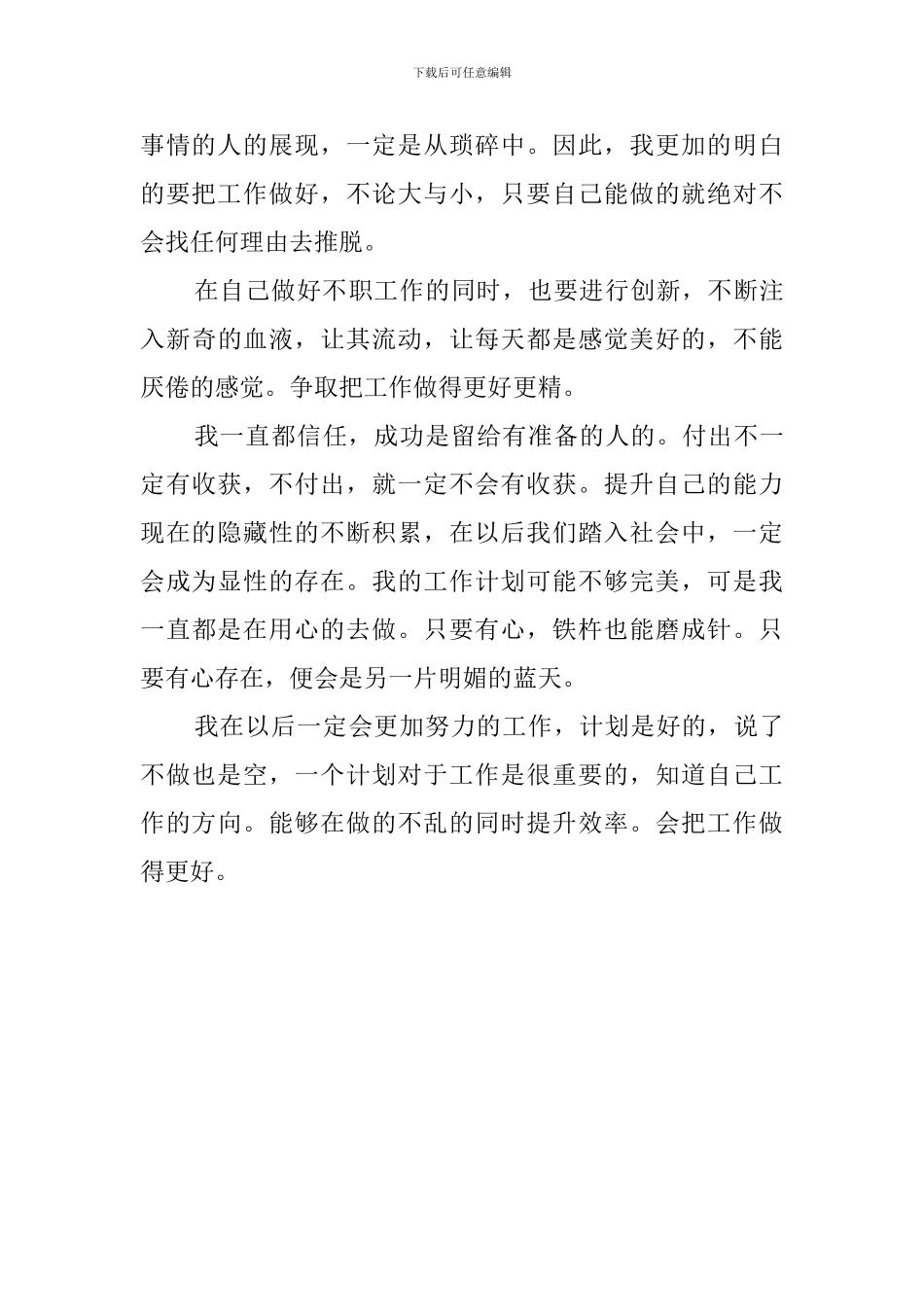 下载后可任意编辑

事情的人的展现，一定是从琐碎中。因此，我更加的明白的要把工作做好，不论大与小，只要自己能做的就绝对不会找任何理由去推脱。

在自己做好不职工作的同时，也要进行创新，不断注入新奇的血液，让其流动，让每天都是感觉美好的，不能厌倦的感觉。争取把工作做得更好更精。

我一直都信任，成功是留给有准备的人的。付出不一定有收获，不付出，就一定不会有收获。提升自己的能力现在的隐藏性的不断积累，在以后我们踏入社会中，一定会成为显性的存在。我的工作计划可能不够完美，可是我一直都是在用心的去做。只要有心，铁杵也能磨成针。只要有心存在，便会是另一片明媚的蓝天。

我在以后一定会更加努力的工作，计划是好的，说了不做也是空，一个计划对于工作是很重要的，知道自己工作的方向。能够在做的不乱的同时提升效率。会把工作做得更好。